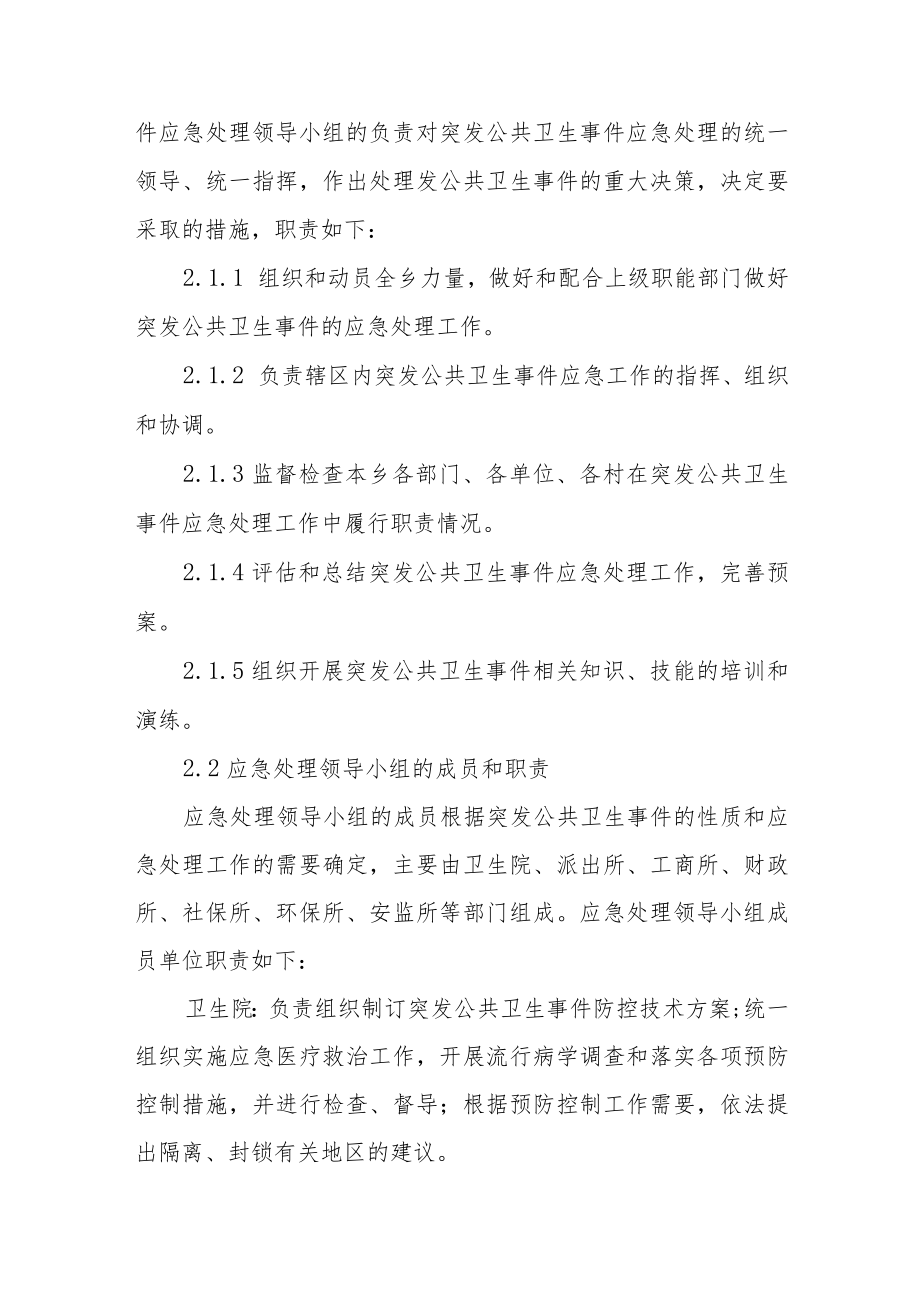 件应急处理领导小组的负责对突发公共卫生事件应急处理的统一领导、统一指挥，作出处理发公共卫生事件的重大决策，决定要采取的措施，职责如下：

2.1.1 组织和动员全乡力量，做好和配合上级职能部门做好突发公共卫生事件的应急处理工作。

2.1.2 负责辖区内突发公共卫生事件应急工作的指挥、组织和协调。

2.1.3 监督检查本乡各部门、各单位、各村在突发公共卫生事件应急处理工作中履行职责情况。

2.1.4 评估和总结突发公共卫生事件应急处理工作，完善预案。

2.1.5 组织开展突发公共卫生事件相关知识、技能的培训和演练。

2.2 应急处理领导小组的成员和职责

应急处理领导小组的成员根据突发公共卫生事件的性质和应急处理工作的需要确定，主要由卫生院、派出所、工商所、财政所、社保所、环保所、安监所等部门组成。应急处理领导小组成员单位职责如下：

卫生院：负责组织制订突发公共卫生事件防控技术方案；统一组织实施应急医疗救治工作，开展流行病学调查和落实各项预防控制措施，并进行检查、督导；根据预防控制工作需要，依法提出隔离、封锁有关地区的建议。